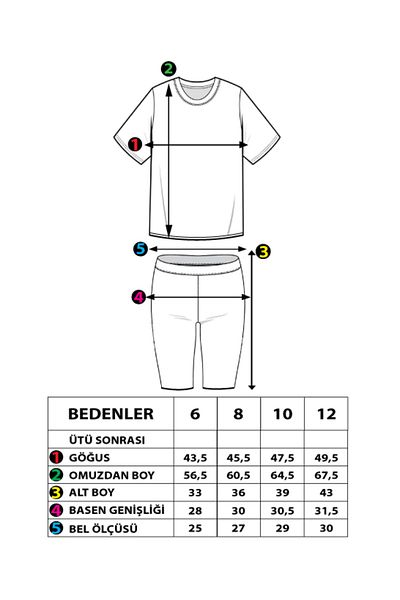 2

1

5

3

4

| BEDENLER | 6 | 8 | 10 | 12 |
|---|---|---|---|---|
| ÜTÜ SONRASI | | | | |
| 1 GÖĞUS | 43,5 | 45,5 | 47,5 | 49,5 |
| 2 OMUZDAN BOY | 56,5 | 60,5 | 64,5 | 67,5 |
| 3 ALT BOY | 33 | 36 | 39 | 43 |
| 4 BASEN GENİŞLİĞİ | 28 | 30 | 30,5 | 31,5 |
| 5 BEL ÖLÇÜSÜ | 25 | 27 | 29 | 30 |